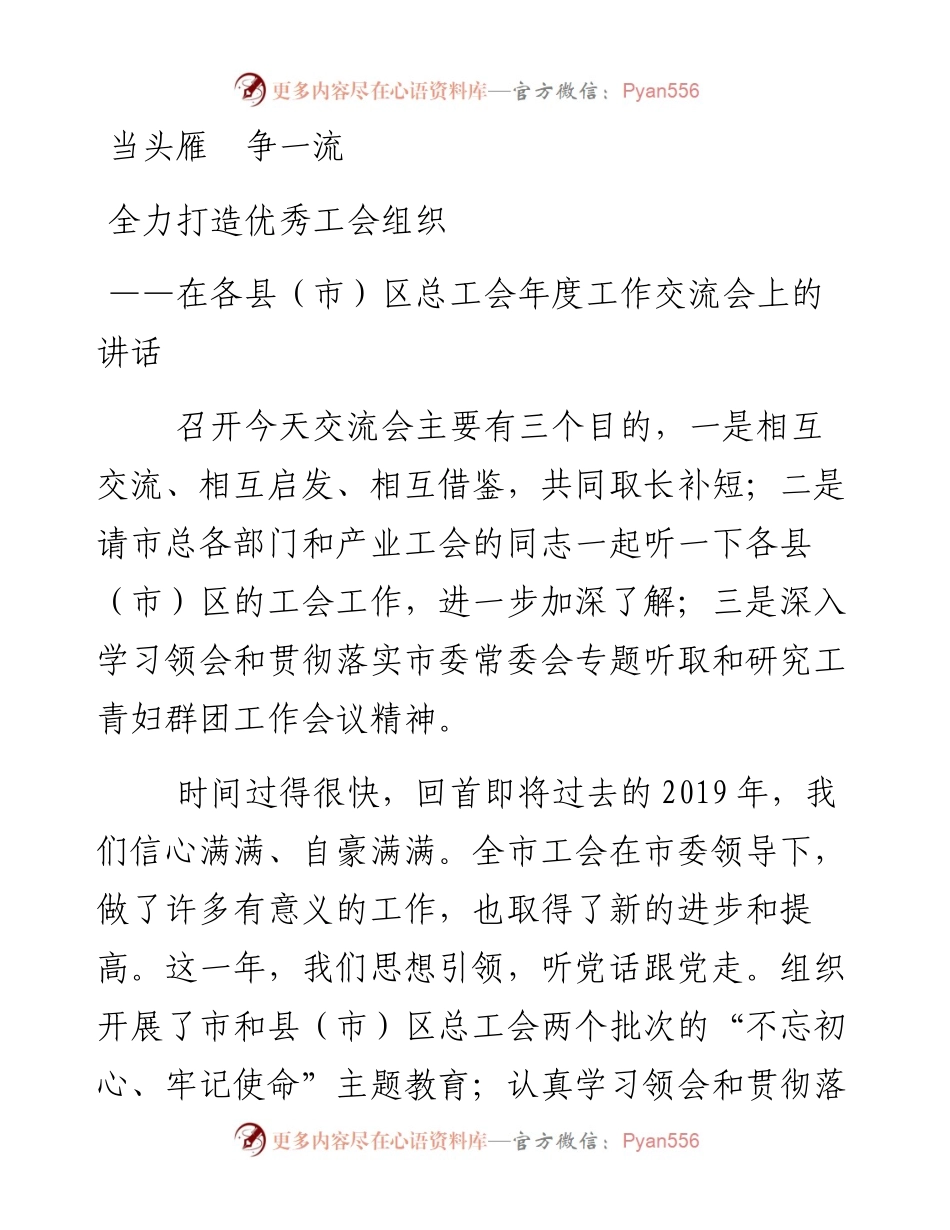 更多内容尽在心语资料库—官方微信：Pyan556

当头雁　争一流

全力打造优秀工会组织

——在各县（市）区总工会年度工作交流会上的讲话

召开今天交流会主要有三个目的，一是相互交流、相互启发、相互借鉴，共同取长补短；二是请市总各部门和产业工会的同志一起听一下各县（市）区的工会工作，进一步加深了解；三是深入学习领会和贯彻落实市委常委会专题听取和研究工青妇群团工作会议精神。

时间过得很快，回首即将过去的2019年，我们信心满满、自豪满满。全市工会在市委领导下，做了许多有意义的工作，也取得了新的进步和提高。这一年，我们思想引领，听党话跟党走。组织开展了市和县（市）区总工会两个批次的“不忘初心、牢记使命”主题教育；认真学习领会和贯彻落

更多内容尽在心语资料库—官方微信：Pyan556